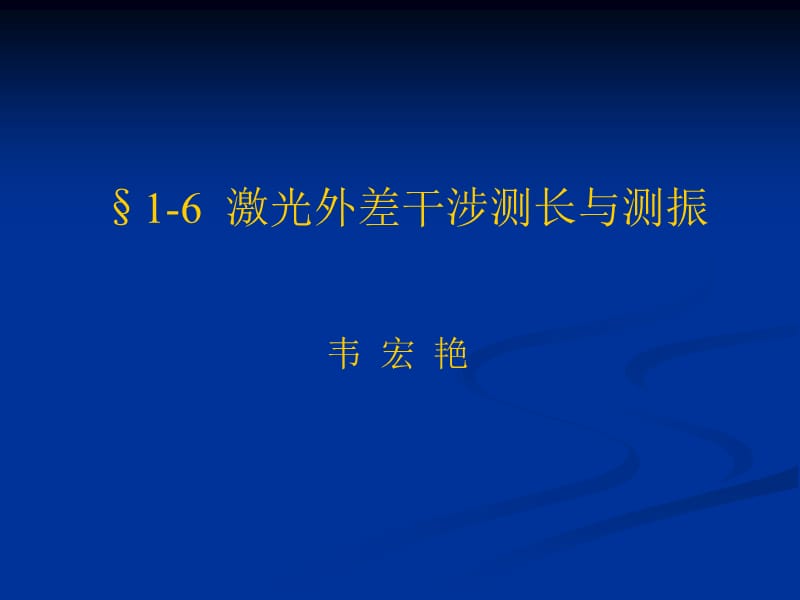 § 1-6 激光外差干涉测长与测振

韦 宏 艳